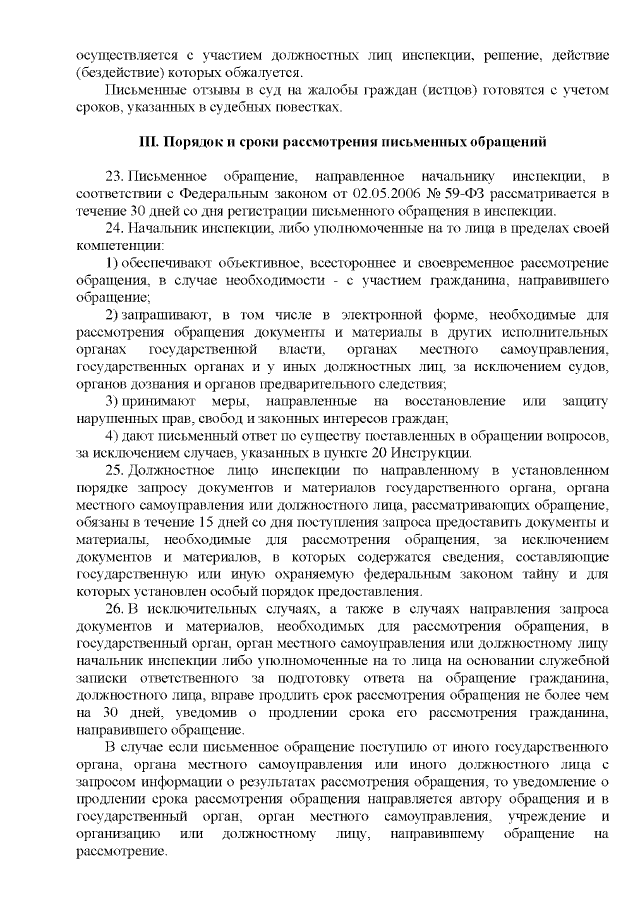 осуществляется с участием должностных лиц инспекции, решение, действие (бездействие) которых обжалуется.

Письменные отзывы в суд на жалобы граждан (истцов) готовятся с учетом сроков, указанных в судебных повестках.

III. Порядок и сроки рассмотрения письменных обращений

23. Письменное обращение, направленное начальнику инспекции, в соответствии с Федеральным законом от 02.05.2006 № 59-ФЗ рассматривается в течение 30 дней со дня регистрации письменного обращения в инспекции.

24. Начальник инспекции, либо уполномоченные на то лица в пределах своей компетенции:

1) обеспечивают объективное, всестороннее и своевременное рассмотрение обращения, в случае необходимости - с участием гражданина, направившего обращение;

2) запрашивают, в том числе в электронной форме, необходимые для рассмотрения обращения документы и материалы в других исполнительных органах государственной власти, органах местного самоуправления, государственных органах и у иных должностных лиц, за исключением судов, органов дознания и органов предварительного следствия;

3) принимают меры, направленные на восстановление или защиту нарушенных прав, свобод и законных интересов граждан;

4) дают письменный ответ по существу поставленных в обращении вопросов, за исключением случаев, указанных в пункте 20 Инструкции.

25. Должностное лицо инспекции по направленному в установленном порядке запросу документов и материалов государственного органа, органа местного самоуправления или должностного лица, рассматривающих обращение, обязаны в течение 15 дней со дня поступления запроса предоставить документы и материалы, необходимые для рассмотрения обращения, за исключением документов и материалов, в которых содержатся сведения, составляющие государственную или иную охраняемую федеральным законом тайну и для которых установлен особый порядок предоставления.

26. В исключительных случаях, а также в случаях направления запроса документов и материалов, необходимых для рассмотрения обращения, в государственный орган, орган местного самоуправления или должностному лицу начальник инспекции либо уполномоченные на то лица на основании служебной записки ответственного за подготовку ответа на обращение гражданина, должностного лица, вправе продлить срок рассмотрения обращения не более чем на 30 дней, уведомив о продлении срока его рассмотрения гражданина, направившего обращение.

В случае если письменное обращение поступило от иного государственного органа, органа местного самоуправления или иного должностного лица с запросом информации о результатах рассмотрения обращения, то уведомление о продлении срока рассмотрения обращения направляется автору обращения и в государственный орган, орган местного самоуправления, учреждение и организацию или должностному лицу, направившему обращение на рассмотрение.